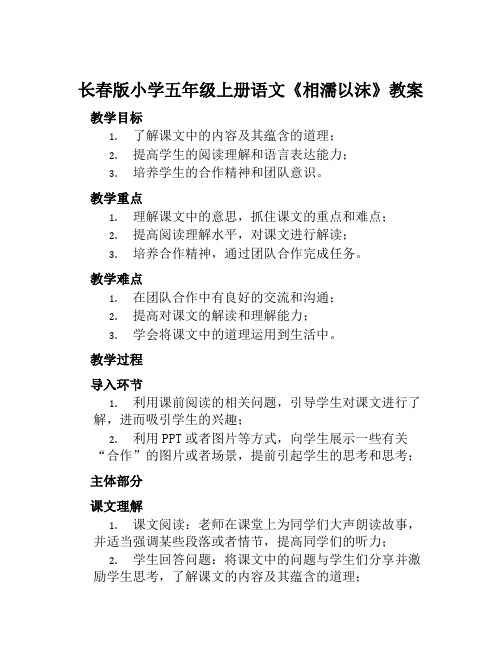 长春版小学五年级上册语文《相濡以沫》教案

教学目标

1. 了解课文中的内容及其蕴含的道理；
2. 提高学生的阅读理解和语言表达能力；
3. 培养学生的合作精神和团队意识。

教学重点

1. 理解课文中的意思，抓住课文的重点和难点；
2. 提高阅读理解水平，对课文进行解读；
3. 培养合作精神，通过团队合作完成任务。

教学难点

1. 在团队合作中有良好的交流和沟通；
2. 提高对课文的解读和理解能力；
3. 学会将课文中的道理运用到生活中。

教学过程

导入环节

1. 利用课前阅读的相关问题，引导学生对课文进行了解，进而吸引学生的兴趣；

2. 利用 PPT 或者图片等方式，向学生展示一些有关“合作”的图片或者场景，提前引起学生的思考和思考；

主体部分

课文理解

1. 课文阅读：老师在课堂上为同学们大声朗读故事，并适当强调某些段落或者情节，提高同学们的听力；

2. 学生回答问题：将课文中的问题与学生们分享并激励学生思考，了解课文的内容及其蕴含的道理；